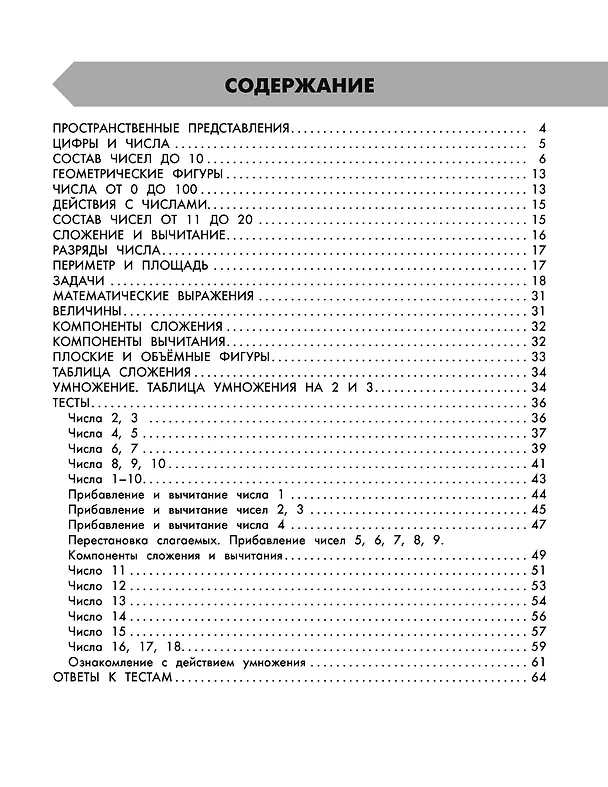 СОДЕРЖАНИЕ

ПРОСТРАНСТВЕННЫЕ ПРЕДСТАВЛЕНИЯ 4
ЦИФРЫ И ЧИСЛА 5
СОСТАВ ЧИСЕЛ ДО 10 6
ГЕОМЕТРИЧЕСКИЕ ФИГУРЫ 13
ЧИСЛА ОТ 0 ДО 100 13
ДЕЙСТВИЯ С ЧИСЛАМИ 15
СОСТАВ ЧИСЕЛ ОТ 11 ДО 20 15
СЛОЖЕНИЕ И ВЫЧИТАНИЕ 16
РАЗРЯДЫ ЧИСЛА 17
ПЕРИМЕТР И ПЛОЩАДЬ 17
ЗАДАЧИ 18
МАТЕМАТИЧЕСКИЕ ВЫРАЖЕНИЯ 31
ВЕЛИЧИНЫ 31
КОМПОНЕНТЫ СЛОЖЕНИЯ 32
КОМПОНЕНТЫ ВЫЧИТАНИЯ 32
ПЛОСКИЕ И ОБЪЁМНЫЕ ФИГУРЫ 33
ТАБЛИЦА СЛОЖЕНИЯ 34
УМНОЖЕНИЕ. ТАБЛИЦА УМНОЖЕНИЯ НА 2 И 3 34
ТЕСТЫ 36
Числа 2, 3 36
Числа 4, 5 37
Числа 6, 7 39
Числа 8, 9, 10 41
Числа 1–10 43
Прибавление и вычитание числа 1 44
Прибавление и вычитание чисел 2, 3 45
Прибавление и вычитание числа 4 47
Перестановка слагаемых. Прибавление чисел 5, 6, 7, 8, 9.
Компоненты сложения и вычитания 49
Число 11 51
Число 12 53
Число 13 54
Число 14 56
Число 15 57
Числа 16, 17, 18 59
Ознакомление с действием умножения 61
ОТВЕТЫ К ТЕСТАМ 64